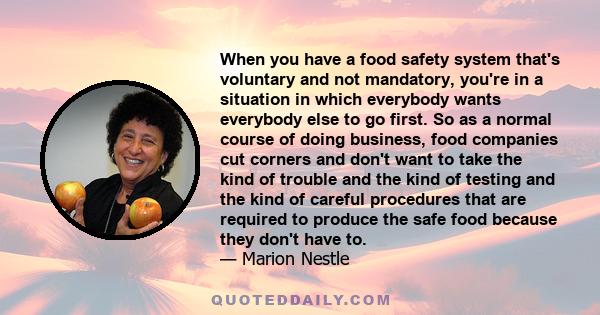 When you have a food safety system that's voluntary and not mandatory, you're in a situation in which everybody wants everybody else to go first. So as a normal course of doing business, food companies cut corners and don't want to take the kind of trouble and the kind of testing and the kind of careful procedures that are required to produce the safe food because they don't have to.
— Marion Nestle

QUOTEDDAILY.COM